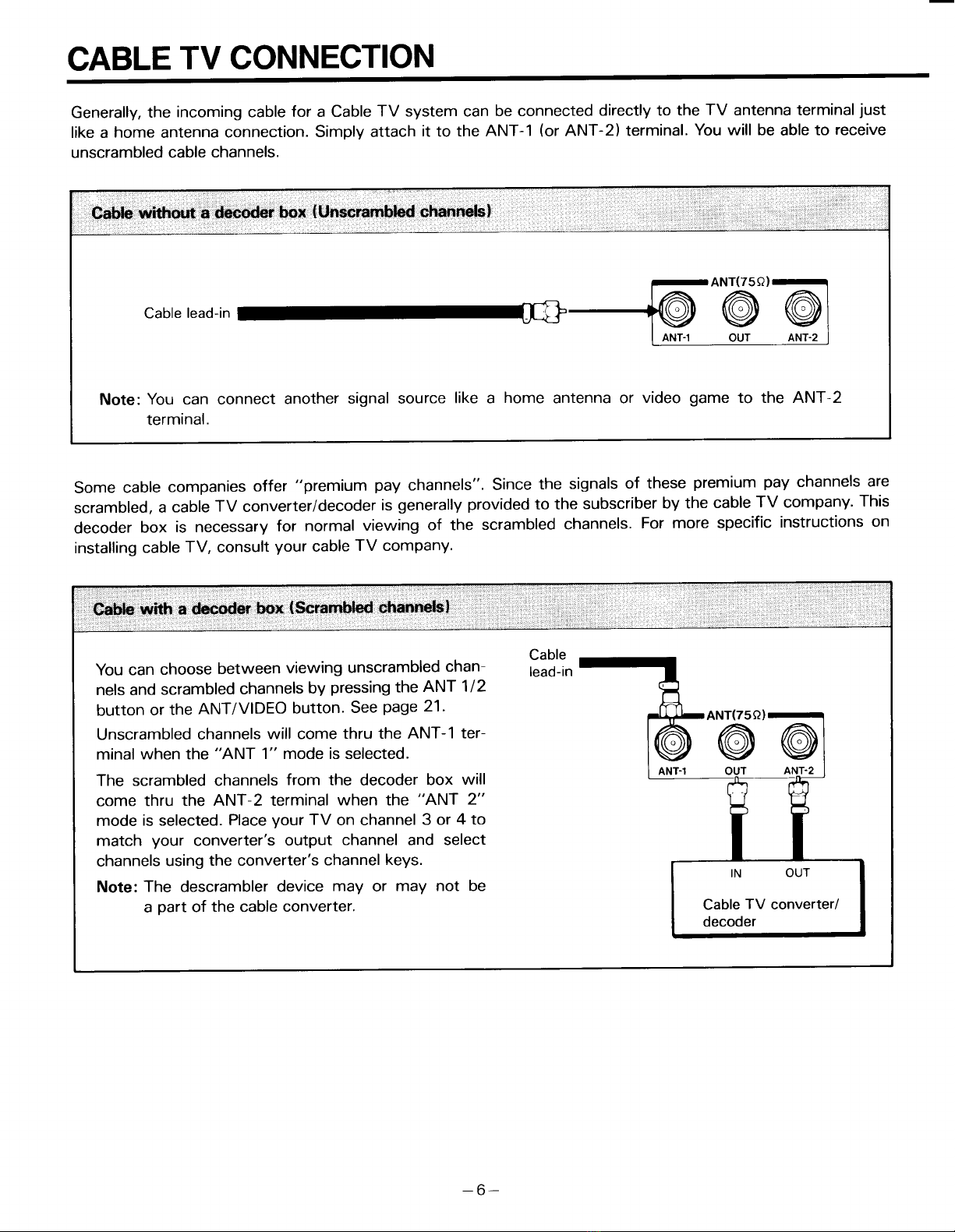 CABLE TV CONNECTION

Generally, the incoming cable for a Cable TV system can be connected directly to the TV antenna terminal just like a home antenna connection. Simply attach it to the ANT-1 (or ANT-2) terminal. You will be able to receive unscrambled cable channels.

Cable without a decoder box (Unscrambled channels)

Cable lead-in

ANT(75Ω)

ANT-1

OUT

ANT-2

Note: You can connect another signal source like a home antenna or video game to the ANT-2 terminal.

Some cable companies offer "premium pay channels". Since the signals of these premium pay channels are scrambled, a cable TV converter/decoder is generally provided to the subscriber by the cable TV company. This decoder box is necessary for normal viewing of the scrambled channels. For more specific instructions on installing cable TV, consult your cable TV company.

Cable with a decoder box (Scrambled channels)

You can choose between viewing unscrambled channels and scrambled channels by pressing the ANT 1/2 button or the ANT/VIDEO button. See page 21.

Unscrambled channels will come thru the ANT-1 terminal when the "ANT 1" mode is selected.

The scrambled channels from the decoder box will come thru the ANT-2 terminal when the "ANT 2" mode is selected. Place your TV on channel 3 or 4 to match your converter's output channel and select channels using the converter's channel keys.

Note: The descrambler device may or may not be a part of the cable converter.

Cable
lead-in

ANT(75Ω)

ANT-1

OUT

ANT-2

IN

OUT

Cable TV converter/
decoder

-6-